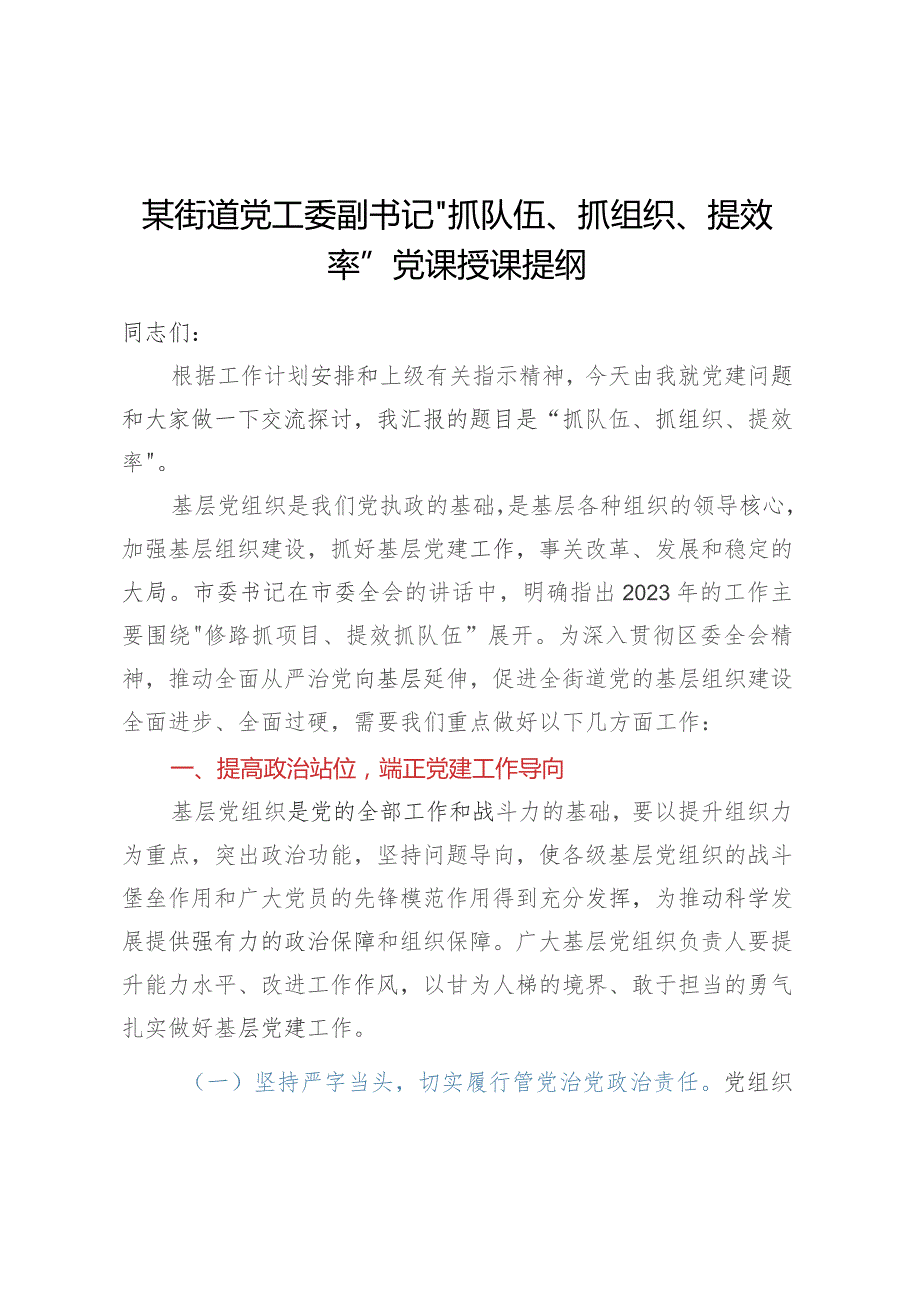 某街道党工委副书记"抓队伍、抓组织、提效率”党课授课提纲

同志们：

根据工作计划安排和上级有关指示精神，今天由我就党建问题和大家做一下交流探讨，我汇报的题目是“抓队伍、抓组织、提效率"。

基层党组织是我们党执政的基础，是基层各种组织的领导核心，加强基层组织建设，抓好基层党建工作，事关改革、发展和稳定的大局。市委书记在市委全会的讲话中，明确指出2023年的工作主要围绕"修路抓项目、提效抓队伍”展开。为深入贯彻区委全会精神，推动全面从严治党向基层延伸，促进全街道党的基层组织建设全面进步、全面过硬，需要我们重点做好以下几方面工作：

一、提高政治站位，端正党建工作导向

基层党组织是党的全部工作和战斗力的基础，要以提升组织力为重点，突出政治功能，坚持问题导向，使各级基层党组织的战斗堡垒作用和广大党员的先锋模范作用得到充分发挥，为推动科学发展提供强有力的政治保障和组织保障。广大基层党组织负责人要提升能力水平、改进工作作风，以甘为人梯的境界、敢于担当的勇气扎实做好基层党建工作。

（一）坚持严字当头，切实履行管党治党政治责任。党组织